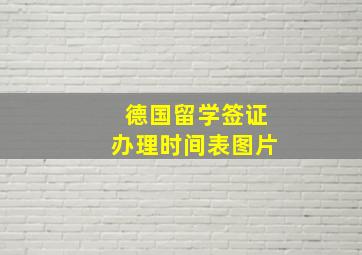 德国留学签证
办理时间表图片